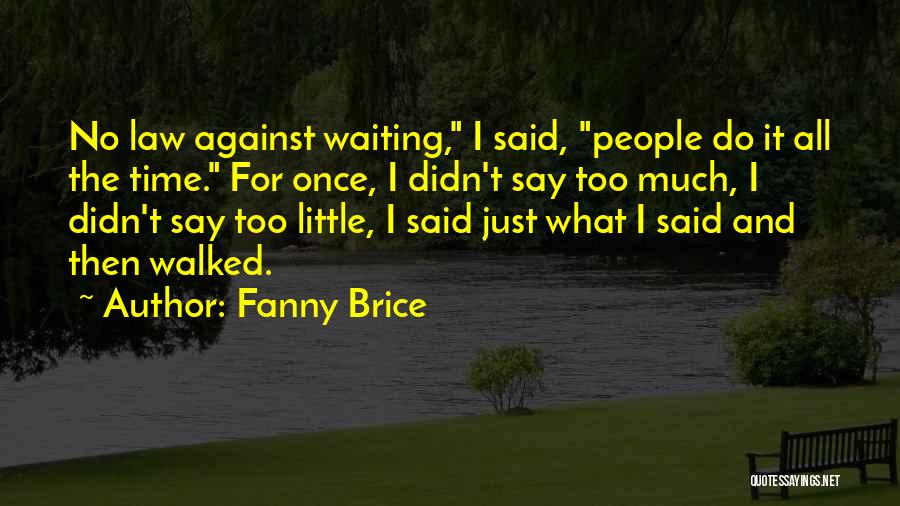 No law against waiting," I said, "people do it all the time." For once, I didn't say too much, I didn't say too little, I said just what I said and then walked.

~ Author: Fanny Brice

QUOTESSAYINGS.NET